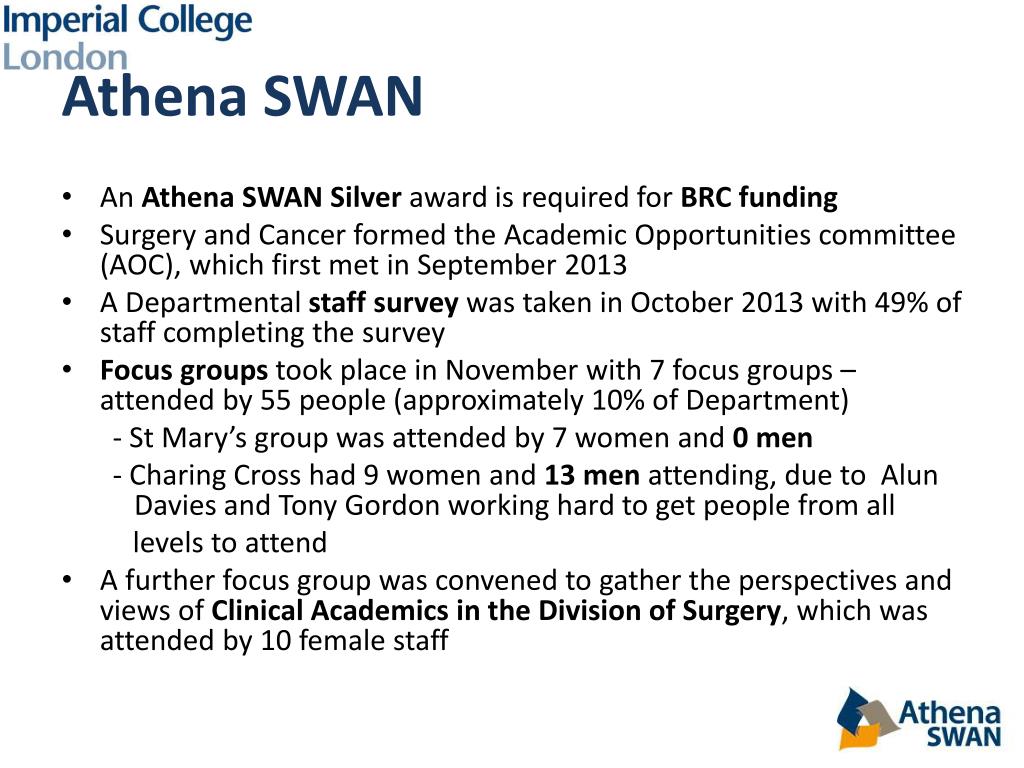 Imperial College London

Athena SWAN

• An Athena SWAN Silver award is required for BRC funding
• Surgery and Cancer formed the Academic Opportunities committee (AOC), which first met in September 2013
• A Departmental staff survey was taken in October 2013 with 49% of staff completing the survey
• Focus groups took place in November with 7 focus groups – attended by 55 people (approximately 10% of Department)
- St Mary's group was attended by 7 women and 0 men
- Charing Cross had 9 women and 13 men attending, due to Alun Davies and Tony Gordon working hard to get people from all levels to attend
• A further focus group was convened to gather the perspectives and views of Clinical Academics in the Division of Surgery, which was attended by 10 female staff

Athena SWAN